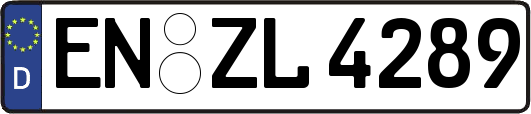 D
EN ZL 4289